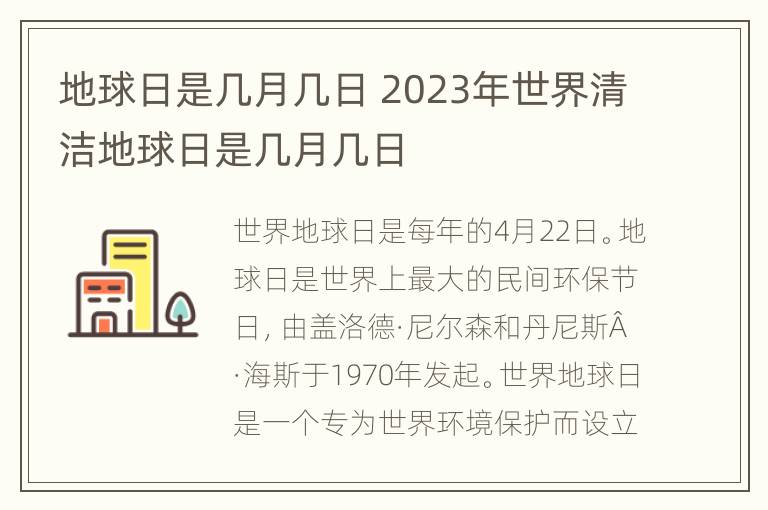 地球日是几月几日 2023年世界清洁地球日是几月几日

世界地球日是每年的4月22日。地球日是世界上最大的民间环保节日，由盖洛德·尼尔森和丹尼斯Â·海斯于1970年发起。世界地球日是一个专为世界环境保护而设立